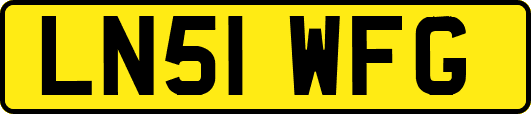 LN51 WFG